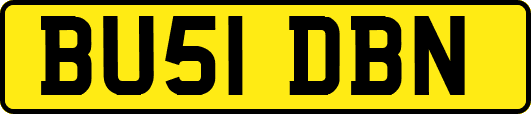 BU51 DBN